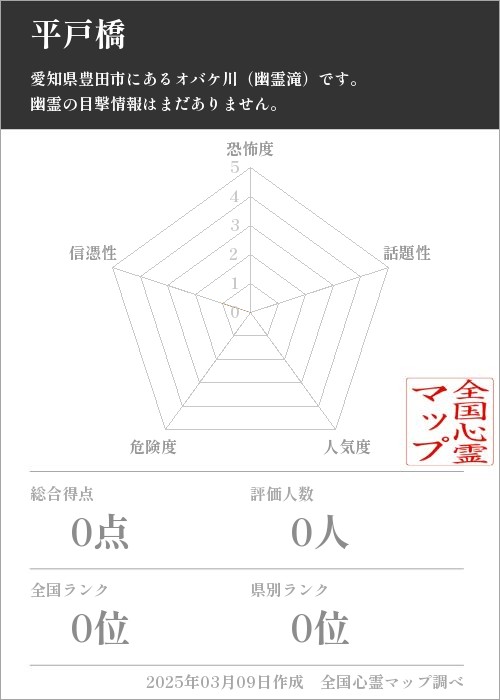 平戸橋

愛知県豊田市にあるオバケ川（幽霊滝）です。
幽霊の目撃情報はまだありません。

恐怖度
5
4
3
2
1
0
話題性
人気度
危険度
信憑性

全国心霊マップ

総合得点
0点

評価人数
0人

全国ランク
0位

県別ランク
0位

2025年03月09日作成　全国心霊マップ調べ